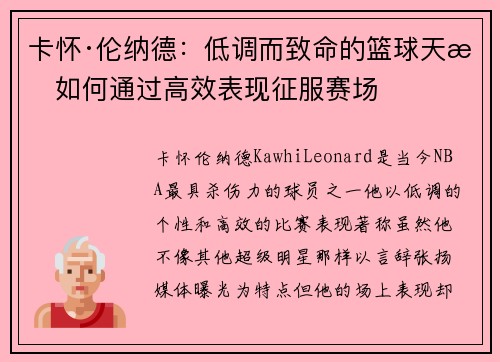 卡怀·伦纳德：低调而致命的篮球天æ　如何通过高效表现征服赛场

卡怀伦纳德KawhiLeonard是当今NBA最具杀伤力的球员之一他以低调的个性和高效的比赛表现著称虽然他不像其他超级明星那样以言辞张扬媒体曝光为特点但他的场上表现却